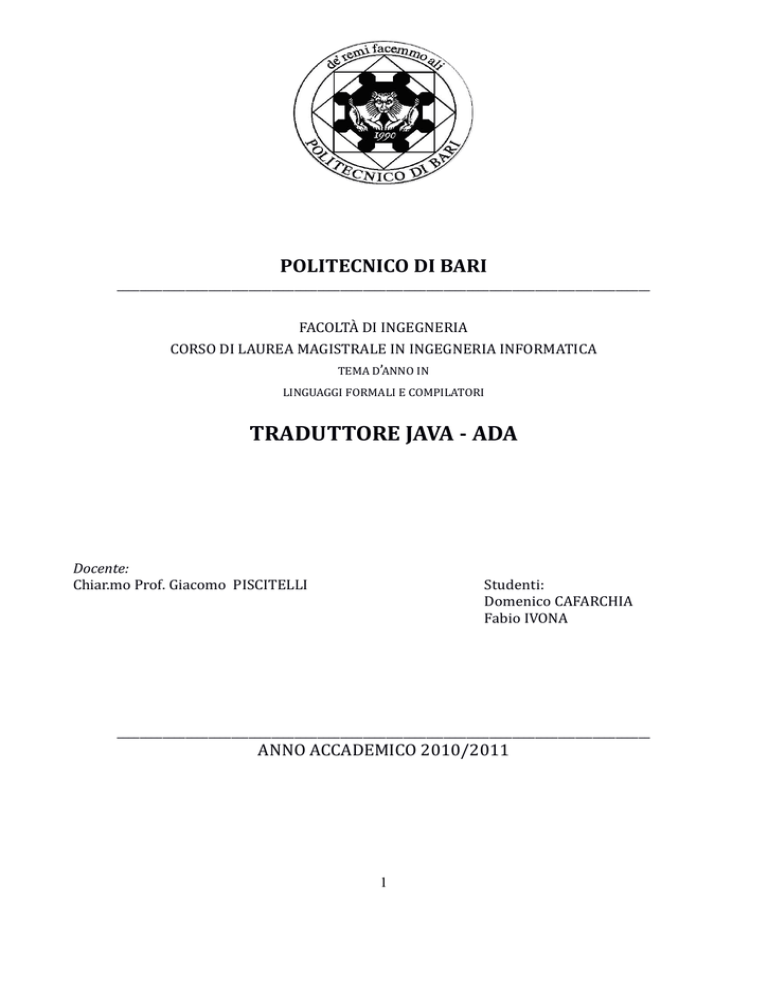 de' remi facemmo ali
1990
POLITECNICO DI BARI

POLITECNICO DI BARI

FACOLTÀ DI INGEGNERIA
CORSO DI LAUREA MAGISTRALE IN INGEGNERIA INFORMATICA
TEMA D'ANNO IN
LINGUAGGI FORMALI E COMPILATORI

TRADUTTORE JAVA - ADA

Docente:
Chiar.mo Prof. Giacomo PISCITELLI

Studenti:
Domenico CAFARCHIA
Fabio IVONA

ANNO ACCADEMICO 2010/2011

1